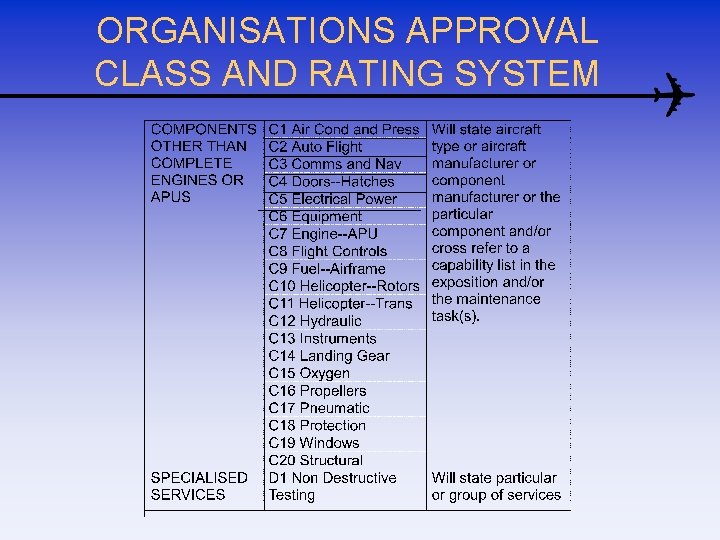 ORGANISATIONS APPROVAL
CLASS AND RATING SYSTEM

| COMPONENTS OTHER THAN COMPLETE ENGINES OR APUS | C1 Air Cond and Press | Will state aircraft type or aircraft manufacturer or component manufacturer or the particular component and/or cross refer to a capability list in the exposition and/or the maintenance task(s). |
|---|---|---|
| | C2 Auto Flight | |
| | C3 Comms and Nav | |
| | C4 Doors--Hatches | |
| | C5 Electrical Power | |
| | C6 Equipment | |
| | C7 Engine--APU | |
| | C8 Flight Controls | |
| | C9 Fuel--Airframe | |
| | C10 Helicopter--Rotors | |
| | C11 Helicopter--Trans | |
| | C12 Hydraulic | |
| | C13 Instruments | |
| | C14 Landing Gear | |
| | C15 Oxygen | |
| | C16 Propellers | |
| | C17 Pneumatic | |
| | C18 Protection | |
| | C19 Windows | |
| | C20 Structural | |
| SPECIALISED SERVICES | D1 Non Destructive Testing | Will state particular or group of services |